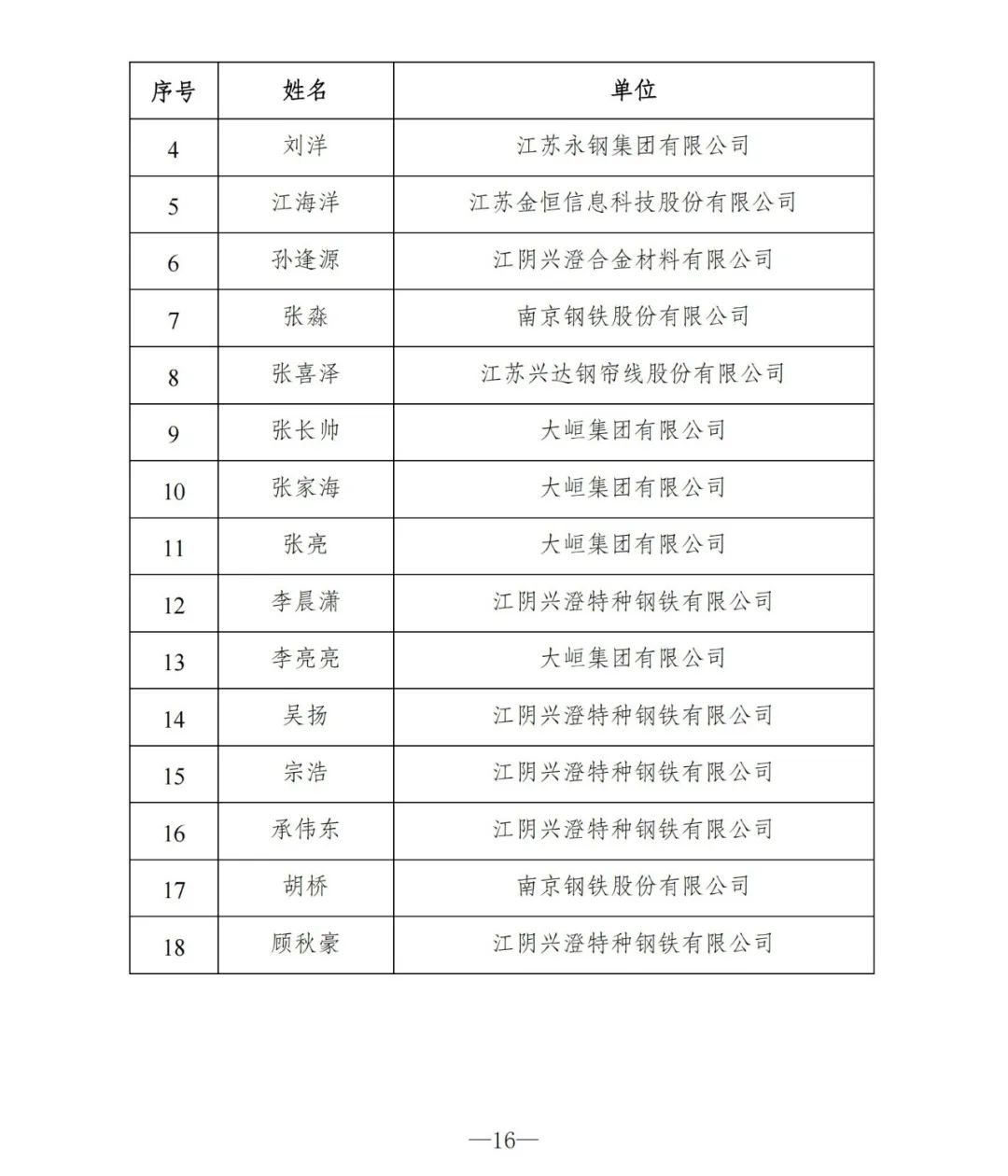 | 序号 | 姓名 | 单位 |
|---|---|---|
| 4 | 刘洋 | 江苏永钢集团有限公司 |
| 5 | 江海洋 | 江苏金恒信息科技股份有限公司 |
| 6 | 孙逢源 | 江阴兴澄合金材料有限公司 |
| 7 | 张淼 | 南京钢铁股份有限公司 |
| 8 | 张喜泽 | 江苏兴达钢帘线股份有限公司 |
| 9 | 张长帅 | 大峘集团有限公司 |
| 10 | 张家海 | 大峘集团有限公司 |
| 11 | 张亮 | 大峘集团有限公司 |
| 12 | 李晨潇 | 江阴兴澄特种钢铁有限公司 |
| 13 | 李亮亮 | 大峘集团有限公司 |
| 14 | 吴扬 | 江阴兴澄特种钢铁有限公司 |
| 15 | 宗浩 | 江阴兴澄特种钢铁有限公司 |
| 16 | 承伟东 | 江阴兴澄特种钢铁有限公司 |
| 17 | 胡桥 | 南京钢铁股份有限公司 |
| 18 | 顾秋豪 | 江阴兴澄特种钢铁有限公司 |

—16—